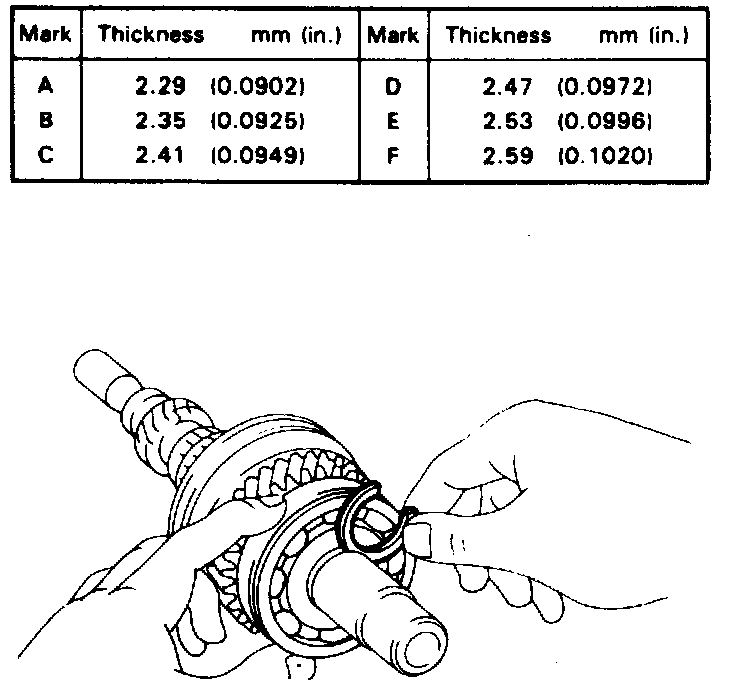 | Mark | Thickness mm (in.) | Mark | Thickness mm (in.) |
|---|---|---|---|
| A | 2.29 (0.0902) | D | 2.47 (0.0972) |
| B | 2.35 (0.0925) | E | 2.53 (0.0996) |
| C | 2.41 (0.0949) | F | 2.59 (0.1020) |